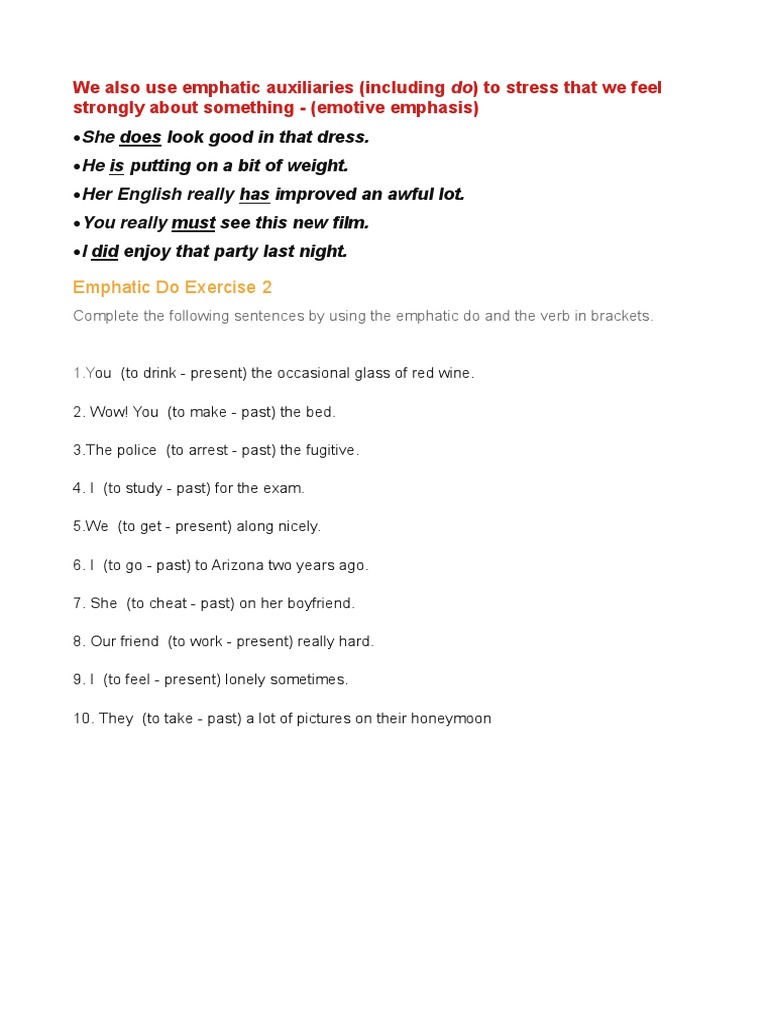 We also use emphatic auxiliaries (including do) to stress that we feel strongly about something - (emotive emphasis)

•She does look good in that dress.

•He is putting on a bit of weight.

•Her English really has improved an awful lot.

•You really must see this new film.

•I did enjoy that party last night.

Emphatic Do Exercise 2

Complete the following sentences by using the emphatic do and the verb in brackets.

1.You (to drink - present) the occasional glass of red wine.

2. Wow! You (to make - past) the bed.

3.The police (to arrest - past) the fugitive.

4. I (to study - past) for the exam.

5.We (to get - present) along nicely.

6. I (to go - past) to Arizona two years ago.

7. She (to cheat - past) on her boyfriend.

8. Our friend (to work - present) really hard.

9. I (to feel - present) lonely sometimes.

10. They (to take - past) a lot of pictures on their honeymoon